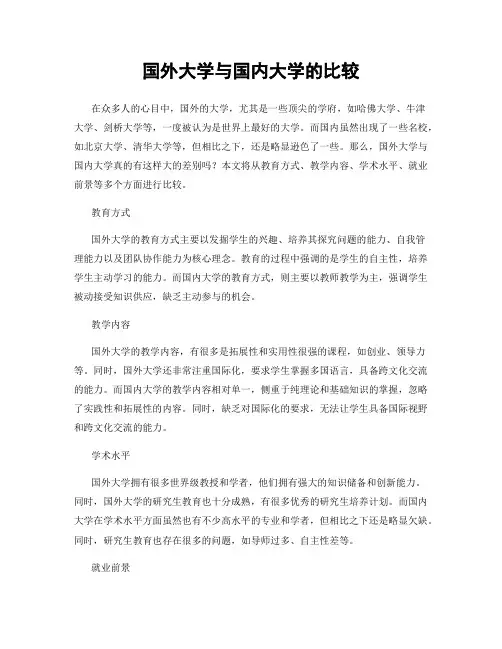 国外大学与国内大学的比较

在众多人的心目中，国外的大学，尤其是一些顶尖的学府，如哈佛大学、牛津大学、剑桥大学等，一度被认为是世界上最好的大学。而国内虽然出现了一些名校，如北京大学、清华大学等，但相比之下，还是略显逊色了一些。那么，国外大学与国内大学真的有这样大的差别吗？本文将从教育方式、教学内容、学术水平、就业前景等多个方面进行比较。

教育方式

国外大学的教育方式主要以发掘学生的兴趣、培养其探究问题的能力、自我管理能力以及团队协作能力为核心理念。教育的过程中强调的是学生的自主性，培养学生主动学习的能力。而国内大学的教育方式，则主要以教师教学为主，强调学生被动接受知识供应，缺乏主动参与的机会。

教学内容

国外大学的教学内容，有很多是拓展性和实用性很强的课程，如创业、领导力等。同时，国外大学还非常注重国际化，要求学生掌握多国语言，具备跨文化交流的能力。而国内大学的教学内容相对单一，侧重于纯理论和基础知识的掌握，忽略了实践性和拓展性的内容。同时，缺乏对国际化的要求，无法让学生具备国际视野和跨文化交流的能力。

学术水平

国外大学拥有很多世界级教授和学者，他们拥有强大的知识储备和创新能力。同时，国外大学的研究生教育也十分成熟，有很多优秀的研究生培养计划。而国内大学在学术水平方面虽然也有不少高水平的专业和学者，但相比之下还是略显欠缺。同时，研究生教育也存在很多的问题，如导师过多、自主性差等。

就业前景